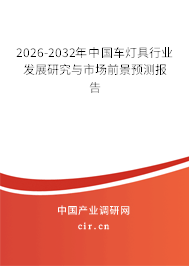 2026-2032年中国车灯具行业发展研究与市场前景预测报告

中国产业调研网
cir.cn